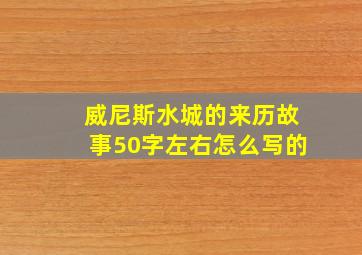 威尼斯水城的来历故事50字左右怎么写的